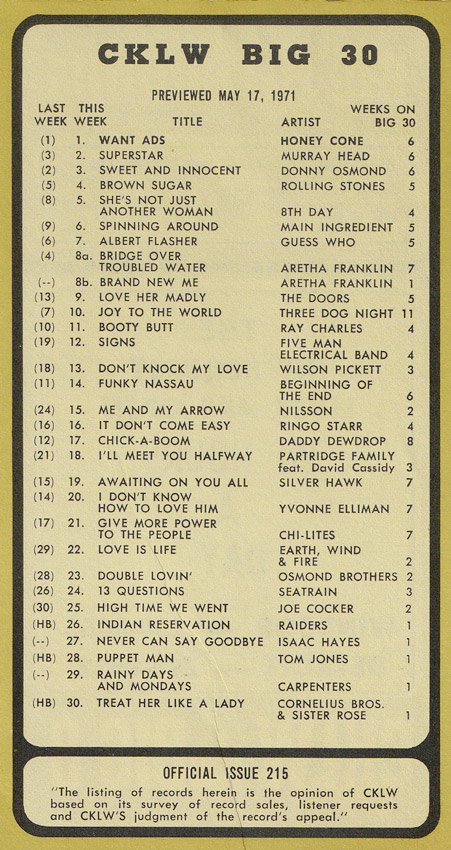 CKLW BIG 30

PREVIEWED MAY 17, 1971

| LAST WEEK | THIS WEEK | TITLE | ARTIST | WEEKS ON BIG 30 |
|---|---|---|---|---|
| (1) | 1. | WANT ADS | HONEY CONE | 6 |
| (3) | 2. | SUPERSTAR | MURRAY HEAD | 6 |
| (2) | 3. | SWEET AND INNOCENT | DONNY OSMOND | 6 |
| (5) | 4. | BROWN SUGAR | ROLLING STONES | 5 |
| (8) | 5. | SHE'S NOT JUST ANOTHER WOMAN | 8TH DAY | 4 |
| (9) | 6. | SPINNING AROUND | MAIN INGREDIENT | 5 |
| (6) | 7. | ALBERT FLASHER | GUESS WHO | 5 |
| (4) | 8a. | BRIDGE OVER TROUBLED WATER | ARETHA FRANKLIN | 7 |
| (--) | 8b. | BRAND NEW ME | ARETHA FRANKLIN | 1 |
| (13) | 9. | LOVE HER MADLY | THE DOORS | 5 |
| (7) | 10. | JOY TO THE WORLD | THREE DOG NIGHT | 11 |
| (10) | 11. | BOOTY BUTT | RAY CHARLES | 4 |
| (19) | 12. | SIGNS | FIVE MAN ELECTRICAL BAND | 4 |
| (18) | 13. | DON'T KNOCK MY LOVE | WILSON PICKETT | 3 |
| (11) | 14. | FUNKY NASSAU | BEGINNING OF THE END | 6 |
| (24) | 15. | ME AND MY ARROW | NILSSON | 2 |
| (16) | 16. | IT DON'T COME EASY | RINGO STARR | 4 |
| (12) | 17. | CHICK-A-BOOM | DADDY DEWDROP | 8 |
| (21) | 18. | I'LL MEET YOU HALFWAY | PARTRIDGE FAMILY feat. David Cassidy | 3 |
| (15) | 19. | AWAITING ON YOU ALL | SILVER HAWK | 7 |
| (14) | 20. | I DON'T KNOW HOW TO LOVE HIM | YVONNE ELLIMAN | 7 |
| (17) | 21. | GIVE MORE POWER TO THE PEOPLE | CHI-LITES | 7 |
| (29) | 22. | LOVE IS LIFE | EARTH, WIND & FIRE | 2 |
| (28) | 23. | DOUBLE LOVIN' | OSMOND BROTHERS | 2 |
| (26) | 24. | 13 QUESTIONS | SEATRAIN | 3 |
| (30) | 25. | HIGH TIME WE WENT | JOE COCKER | 2 |
| (HB) | 26. | INDIAN RESERVATION | RAIDERS | 1 |
| (--) | 27. | NEVER CAN SAY GOODBYE | ISAAC HAYES | 1 |
| (HB) | 28. | PUPPET MAN | TOM JONES | 1 |
| (--) | 29. | RAINY DAYS AND MONDAYS | CARPENTERS | 1 |
| (HB) | 30. | TREAT HER LIKE A LADY | CORNELIUS BROS. & SISTER ROSE | 1 |

OFFICIAL ISSUE 215

"The listing of records herein is the opinion of CKLW based on its survey of record sales, listener requests and CKLW'S judgment of the record's appeal."